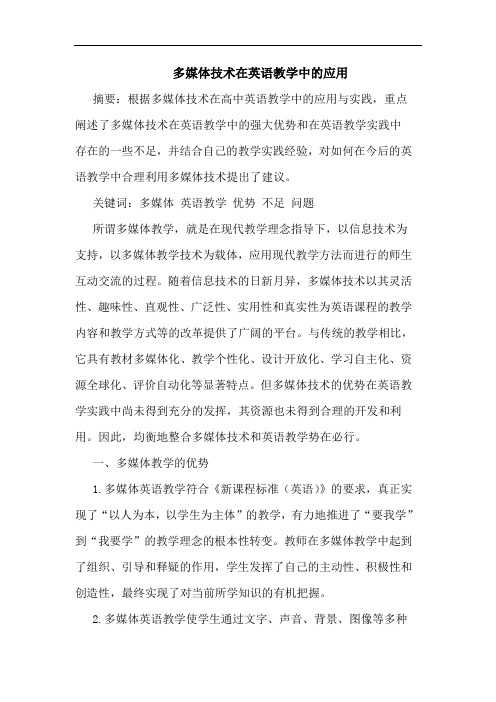 多媒体技术在英语教学中的应用

摘要：根据多媒体技术在高中英语教学中的应用与实践，重点阐述了多媒体技术在英语教学中的强大优势和在英语教学实践中存在的一些不足，并结合自己的教学实践经验，对如何在今后的英语教学中合理利用多媒体技术提出了建议。

关键词：多媒体 英语教学 优势 不足 问题

所谓多媒体教学，就是在现代教学理念指导下，以信息技术为支持，以多媒体教学技术为载体，应用现代教学方法而进行的师生互动交流的过程。随着信息技术的日新月异，多媒体技术以其灵活性、趣味性、直观性、广泛性、实用性和真实性为英语课程的教学内容和教学方式等的改革提供了广阔的平台。与传统的教学相比，它具有教材多媒体化、教学个性化、设计开放化、学习自主化、资源全球化、评价自动化等显著特点。但多媒体技术的优势在英语教学实践中尚未得到充分的发挥，其资源也未得到合理的开发和利用。因此，均衡地整合多媒体技术和英语教学势在必行。

一、多媒体教学的优势

1.多媒体英语教学符合《新课程标准（英语）》的要求，真正实现了“以人为本，以学生为主体”的教学，有力地推进了“要我学”到“我要学”的教学理念的根本性转变。教师在多媒体教学中起到了组织、引导和释疑的作用，学生发挥了自己的主动性、积极性和创造性，最终实现了对当前所学知识的有机把握。

2.多媒体英语教学使学生通过文字、声音、背景、图像等多种